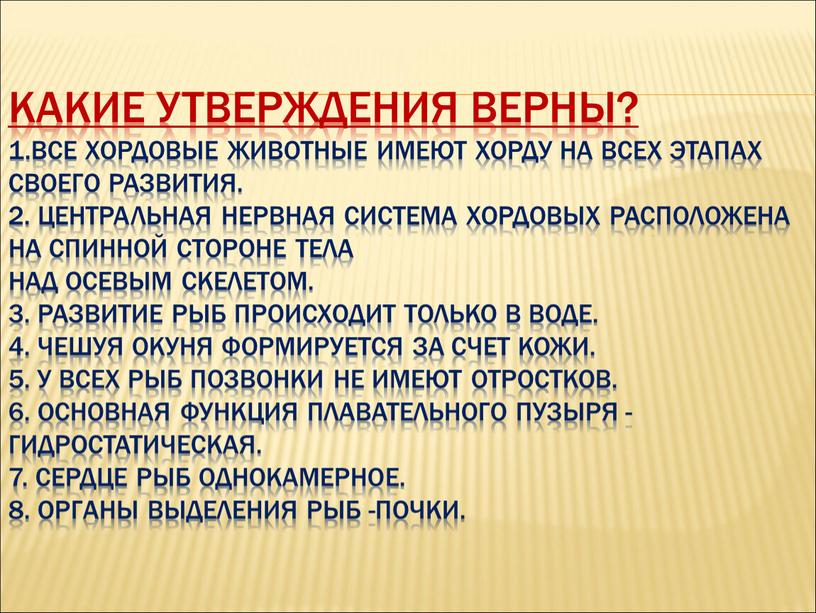 КАКИЕ УТВЕРЖДЕНИЯ ВЕРНЫ?
1.ВСЕ ХОРДОВЫЕ ЖИВОТНЫЕ ИМЕЮТ ХОРДУ НА ВСЕХ ЭТАПАХ СВОЕГО РАЗВИТИЯ.
2. ЦЕНТРАЛЬНАЯ НЕРВНАЯ СИСТЕМА ХОРДОВЫХ РАСПОЛОЖЕНА НА СПИННОЙ СТОРОНЕ ТЕЛА
НАД ОСЕВЫМ СКЕЛЕТОМ.
3. РАЗВИТИЕ РЫБ ПРОИСХОДИТ ТОЛЬКО В ВОДЕ.
4. ЧЕШУЯ ОКУНЯ ФОРМИРУЕТСЯ ЗА СЧЕТ КОЖИ.
5. У ВСЕХ РЫБ ПОЗВОНКИ НЕ ИМЕЮТ ОТРОСТКОВ.
6. ОСНОВНАЯ ФУНКЦИЯ ПЛАВАТЕЛЬНОГО ПУЗЫРЯ - ГИДРОСТАТИЧЕСКАЯ.
7. СЕРДЦЕ РЫБ ОДНОКАМЕРНОЕ.
8. ОРГАНЫ ВЫДЕЛЕНИЯ РЫБ -ПОЧКИ.